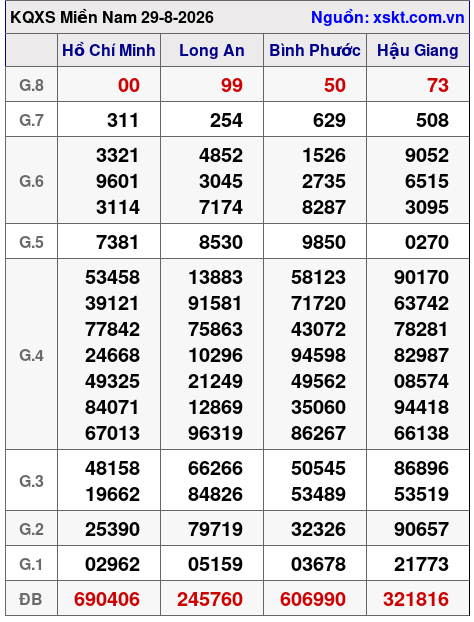 KQXS Miền Nam 29-8-2026
Nguồn: xskt.com.vn

| | Hồ Chí Minh | Long An | Bình Phước | Hậu Giang |
|---|---|---|---|---|
| G.8 | 00 | 99 | 50 | 73 |
| G.7 | 311 | 254 | 629 | 508 |
| G.6 | 3321 9601 3114 | 4852 3045 7174 | 1526 2735 8287 | 9052 6515 3095 |
| G.5 | 7381 | 8530 | 9850 | 0270 |
| G.4 | 53458 39121 77842 24668 49325 84071 67013 | 13883 91581 75863 10296 21249 12869 96319 | 58123 71720 43072 94598 49562 35060 86267 | 90170 63742 78281 82987 08574 94418 66138 |
| G.3 | 48158 19662 | 66266 84826 | 50545 53489 | 86896 53519 |
| G.2 | 25390 | 79719 | 32326 | 90657 |
| G.1 | 02962 | 05159 | 03678 | 21773 |
| ĐB | 690406 | 245760 | 606990 | 321816 |